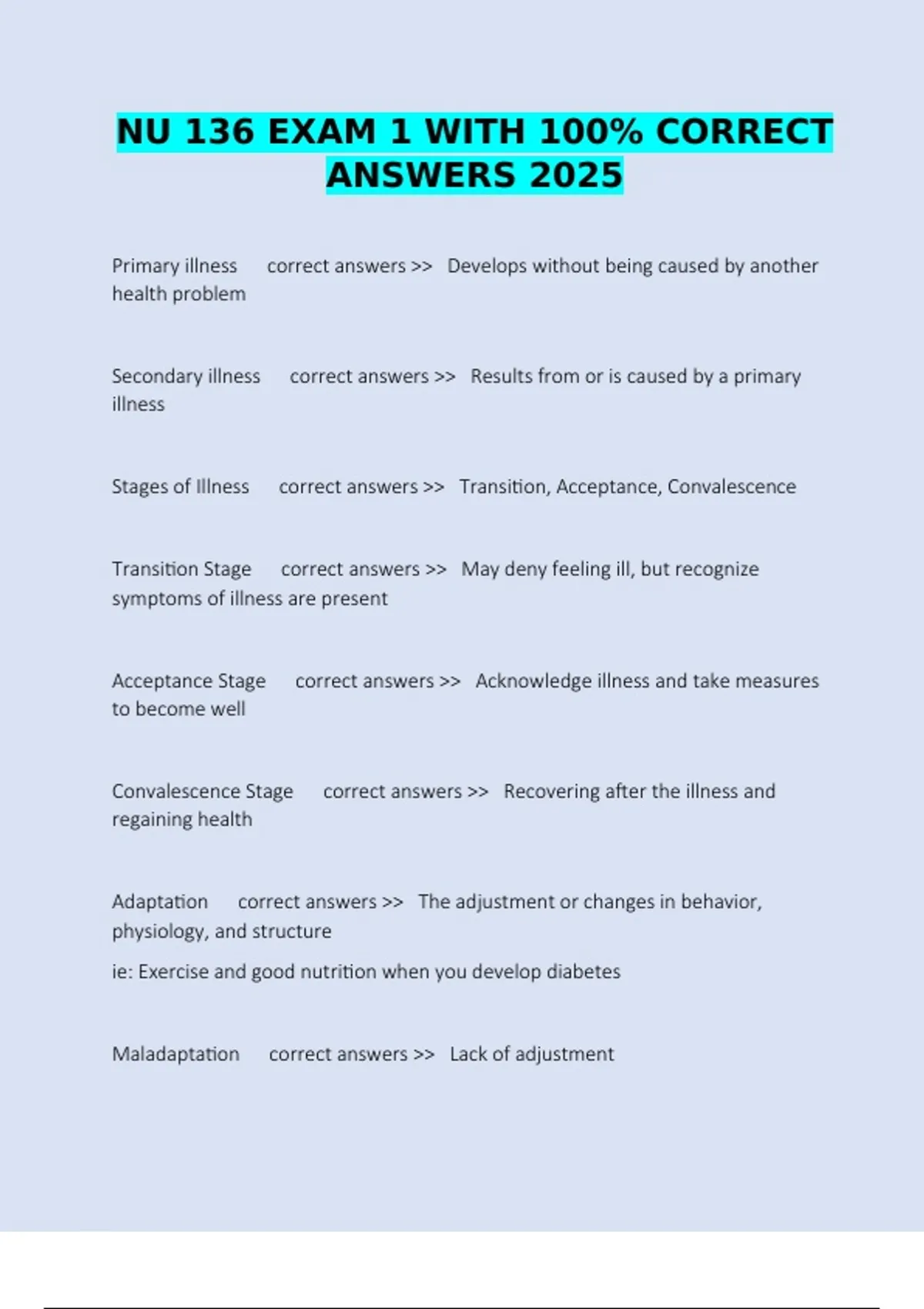 NU 136 EXAM 1 WITH 100% CORRECT ANSWERS 2025

Primary illness correct answers >> Develops without being caused by another health problem

Secondary illness correct answers >> Results from or is caused by a primary illness

Stages of Illness correct answers >> Transition, Acceptance, Convalescence

Transition Stage correct answers >> May deny feeling ill, but recognize symptoms of illness are present

Acceptance Stage correct answers >> Acknowledge illness and take measures to become well

Convalescence Stage correct answers >> Recovering after the illness and regaining health

Adaptation correct answers >> The adjustment or changes in behavior, physiology, and structure

ie: Exercise and good nutrition when you develop diabetes

Maladaptation correct answers >> Lack of adjustment